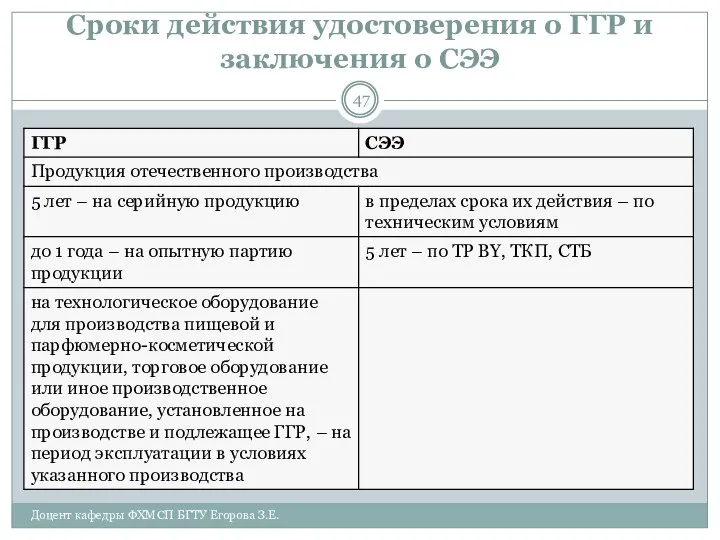 Сроки действия удостоверения о ГГР и заключения о СЭЭ

47

| ГГР | СЭЭ |
|---|---|
| Продукция отечественного производства | |
| 5 лет – на серийную продукцию | в пределах срока их действия – по техническим условиям |
| до 1 года – на опытную партию продукции | 5 лет – по ТР BY, ТКП, СТБ |
| на технологическое оборудование для производства пищевой и парфюмерно-косметической продукции, торговое оборудование или иное производственное оборудование, установленное на производстве и подлежащее ГГР, – на период эксплуатации в условиях указанного производства | |

Доцент кафедры ФХМСП БГТУ Егорова З.Е.